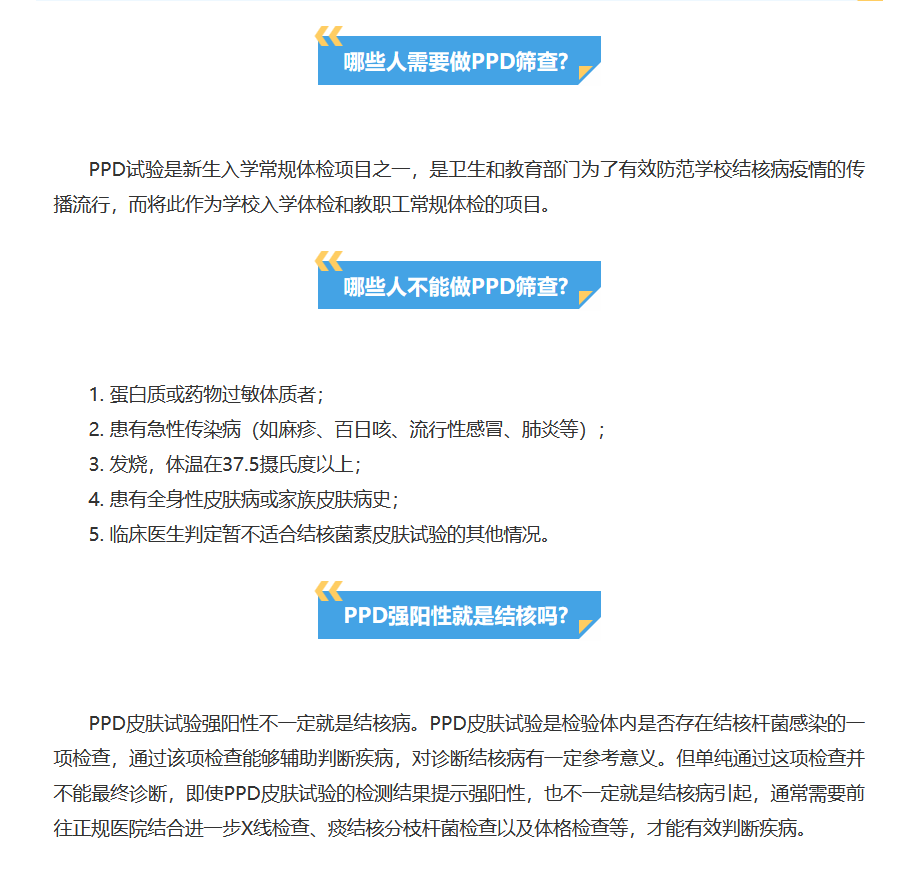 哪些人需要做PPD筛查?

PPD试验是新生入学常规体检项目之一，是卫生和教育部门为了有效防范学校结核病疫情的传播流行，而将此作为学校入学体检和教职工常规体检的项目。

哪些人不能做PPD筛查?

1. 蛋白质或药物过敏体质者；
2. 患有急性传染病（如麻疹、百日咳、流行性感冒、肺炎等）；
3. 发烧，体温在37.5摄氏度以上；
4. 患有全身性皮肤病或家族皮肤病史；
5. 临床医生判定暂不适合结核菌素皮肤试验的其他情况。

PPD强阳性就是结核吗?

PPD皮肤试验强阳性不一定就是结核病。PPD皮肤试验是检验体内是否存在结核杆菌感染的一项检查，通过该项检查能够辅助判断疾病，对诊断结核病有一定参考意义。但单纯通过这项检查并不能最终诊断，即使PPD皮肤试验的检测结果提示强阳性，也不一定就是结核病引起，通常需要前往正规医院结合进一步X线检查、痰结核分枝杆菌检查以及体格检查等，才能有效判断疾病。